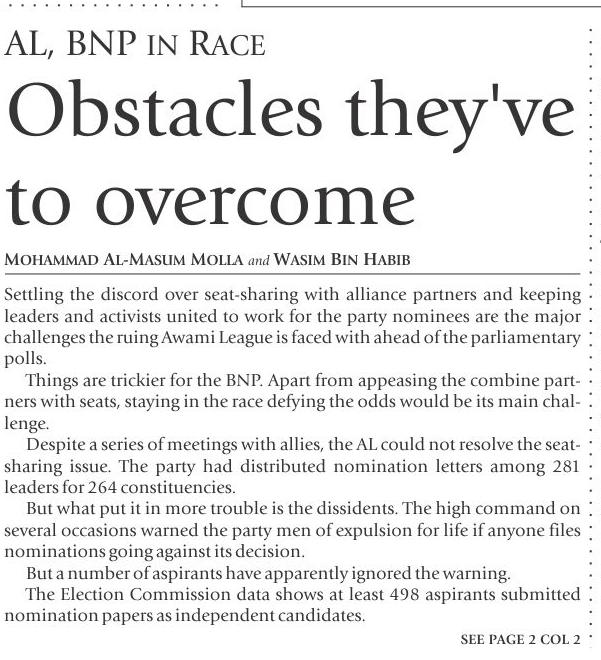 AL, BNP IN RACE

Obstacles they've to overcome

MOHAMMAD AL-MASUM MOLLA and WASIM BIN HABIB

Settling the discord over seat-sharing with alliance partners and keeping leaders and activists united to work for the party nominees are the major challenges the ruing Awami League is faced with ahead of the parliamentary polls.

Things are trickier for the BNP. Apart from appeasing the combine partners with seats, staying in the race defying the odds would be its main challenge.

Despite a series of meetings with allies, the AL could not resolve the seat-sharing issue. The party had distributed nomination letters among 281 leaders for 264 constituencies.

But what put it in more trouble is the dissidents. The high command on several occasions warned the party men of expulsion for life if anyone files nominations going against its decision.

But a number of aspirants have apparently ignored the warning.

The Election Commission data shows at least 498 aspirants submitted nomination papers as independent candidates.

SEE PAGE 2 COL 2